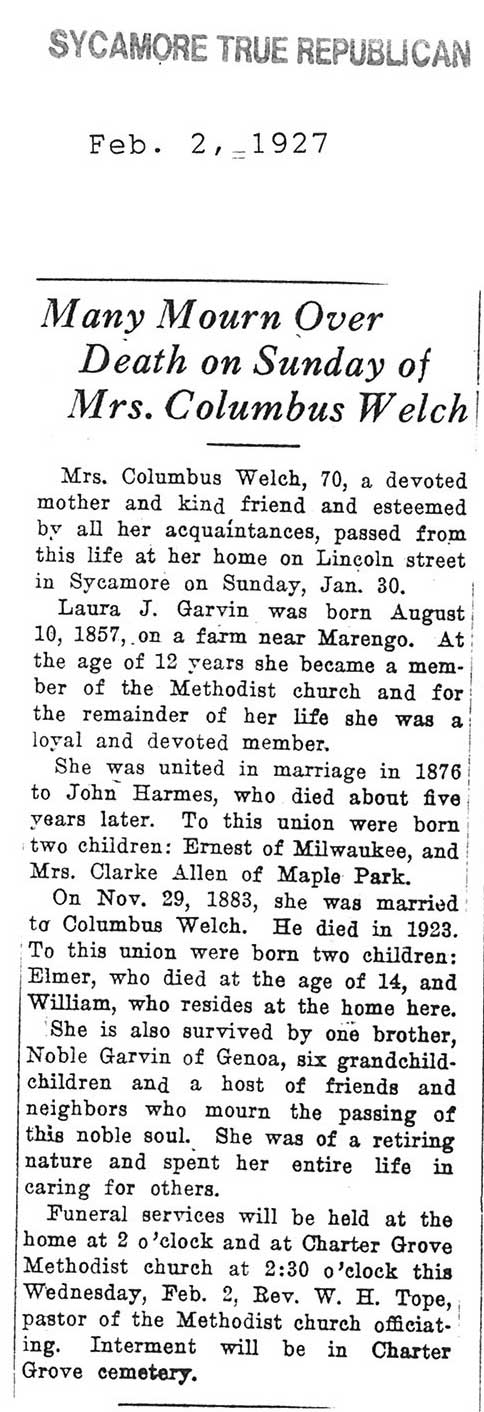 SYCAMORE TRUE REPUBLICAN

Feb. 2, 1927

Many Mourn Over Death on Sunday of Mrs. Columbus Welch

Mrs. Columbus Welch, 70, a devoted mother and kind friend and esteemed by all her acquaintances, passed from this life at her home on Lincoln street in Sycamore on Sunday, Jan. 30.

Laura J. Garvin was born August 10, 1857, on a farm near Marengo. At the age of 12 years she became a member of the Methodist church and for the remainder of her life she was a loyal and devoted member.

She was united in marriage in 1876 to John Harmes, who died about five years later. To this union were born two children: Ernest of Milwaukee, and Mrs. Clarke Allen of Maple Park.

On Nov. 29, 1883, she was married to Columbus Welch. He died in 1923. To this union were born two children: Elmer, who died at the age of 14, and William, who resides at the home here.

She is also survived by one brother, Noble Garvin of Genoa, six grandchildchildren and a host of friends and neighbors who mourn the passing of this noble soul. She was of a retiring nature and spent her entire life in caring for others.

Funeral services will be held at the home at 2 o'clock and at Charter Grove Methodist church at 2:30 o'clock this Wednesday, Feb. 2, Rev. W. H. Tope, pastor of the Methodist church officiating. Interment will be in Charter Grove cemetery.